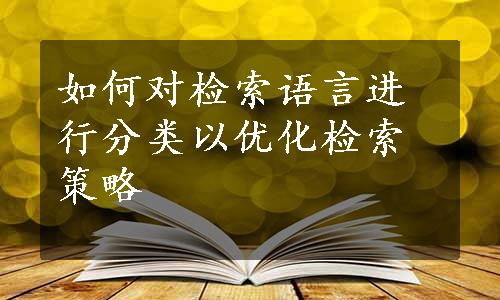 如何对检索语言进行分类以优化检索策略